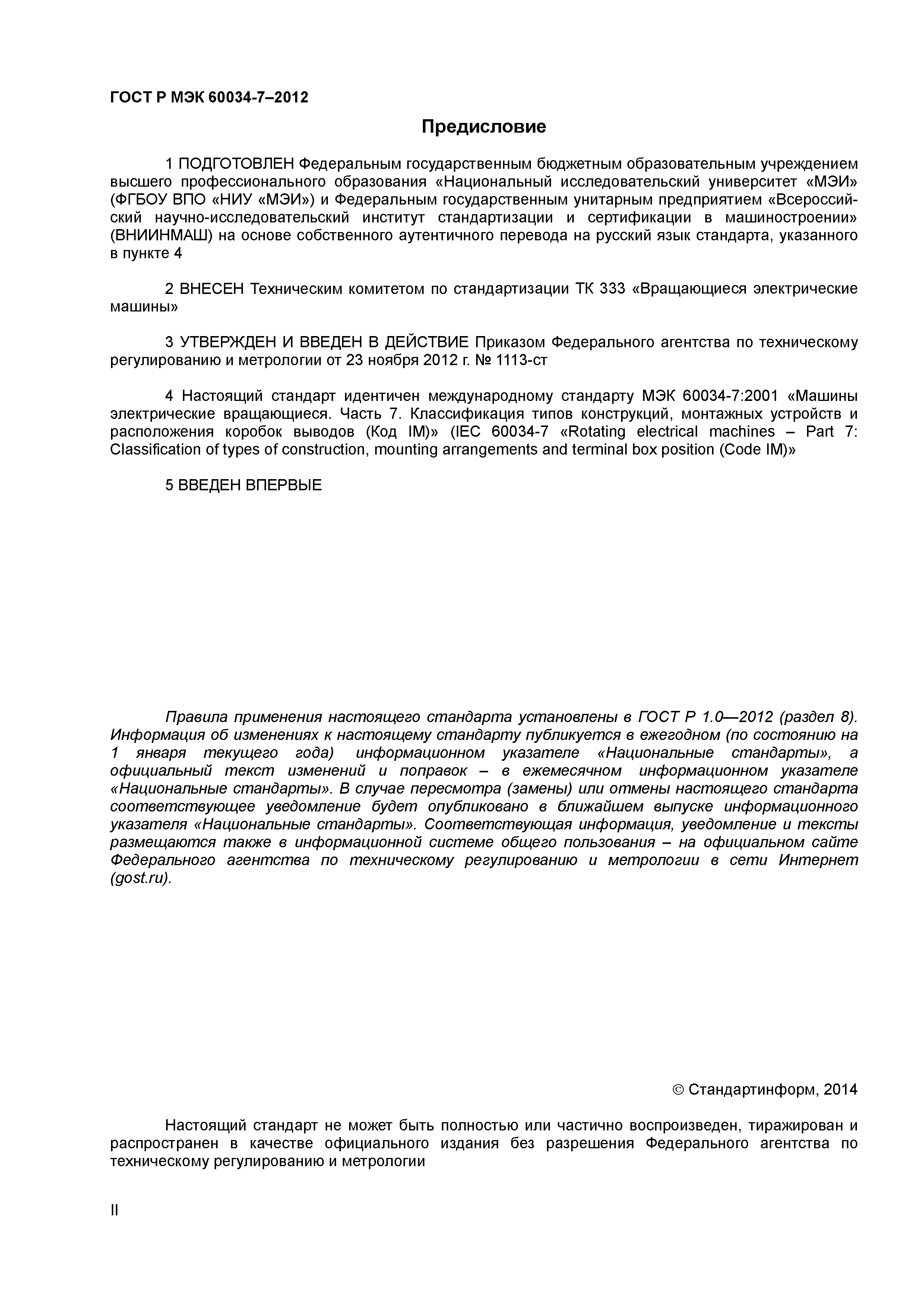 ГОСТ Р МЭК 60034-7–2012

Предисловие

1 ПОДГОТОВЛЕН Федеральным государственным бюджетным образовательным учреждением высшего профессионального образования «Национальный исследовательский университет «МЭИ» (ФГБОУ ВПО «НИУ «МЭИ») и Федеральным государственным унитарным предприятием «Всероссийский научно-исследовательский институт стандартизации и сертификации в машиностроении» (ВНИИНМАШ) на основе собственного аутентичного перевода на русский язык стандарта, указанного в пункте 4

2 ВНЕСЕН Техническим комитетом по стандартизации ТК 333 «Вращающиеся электрические машины»

3 УТВЕРЖДЕН И ВВЕДЕН В ДЕЙСТВИЕ Приказом Федерального агентства по техническому регулированию и метрологии от 23 ноября 2012 г. № 1113-ст

4 Настоящий стандарт идентичен международному стандарту МЭК 60034-7:2001 «Машины электрические вращающиеся. Часть 7. Классификация типов конструкций, монтажных устройств и расположения коробок выводов (Код IM)» (IEC 60034-7 «Rotating electrical machines – Part 7: Classification of types of construction, mounting arrangements and terminal box position (Code IM)»

5 ВВЕДЕН ВПЕРВЫЕ

Правила применения настоящего стандарта установлены в ГОСТ Р 1.0—2012 (раздел 8). Информация об изменениях к настоящему стандарту публикуется в ежегодном (по состоянию на 1 января текущего года) информационном указателе «Национальные стандарты», а официальный текст изменений и поправок – в ежемесячном информационном указателе «Национальные стандарты». В случае пересмотра (замены) или отмены настоящего стандарта соответствующее уведомление будет опубликовано в ближайшем выпуске информационного указателя «Национальные стандарты». Соответствующая информация, уведомление и тексты размещаются также в информационной системе общего пользования – на официальном сайте Федерального агентства по техническому регулированию и метрологии в сети Интернет (gost.ru).

© Стандартинформ, 2014

Настоящий стандарт не может быть полностью или частично воспроизведен, тиражирован и распространен в качестве официального издания без разрешения Федерального агентства по техническому регулированию и метрологии

II